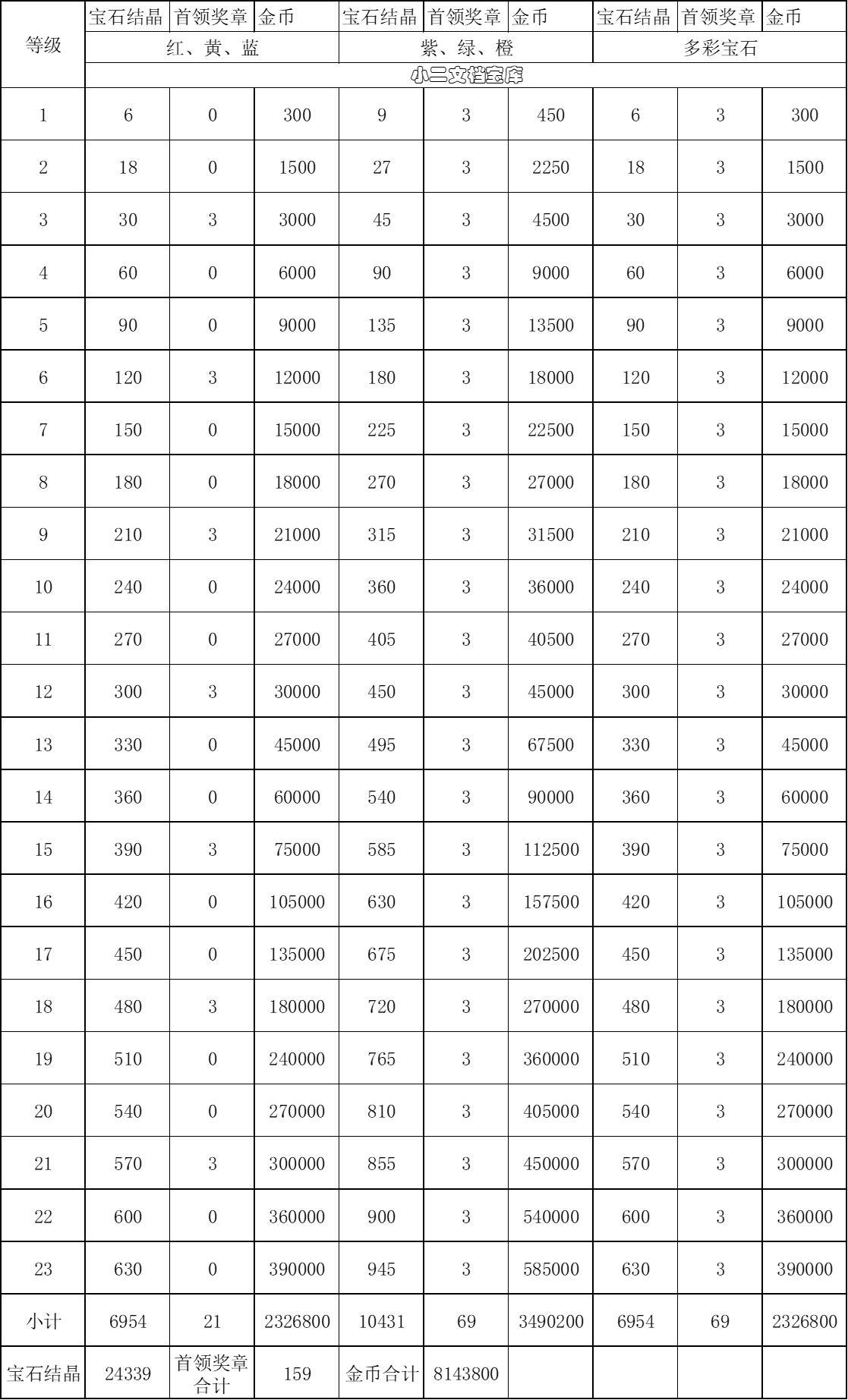 | 等级 | 宝石结晶 | 首领奖章 | 金币 | 宝石结晶 | 首领奖章 | 金币 | 宝石结晶 | 首领奖章 | 金币 |
|---|---|---|---|---|---|---|---|---|---|
| | 红、黄、蓝 | | | 紫、绿、橙 | | | 多彩宝石 | | |
| | 小二文档宝库 | | | | | | | | |
| 1 | 6 | 0 | 300 | 9 | 3 | 450 | 6 | 3 | 300 |
| 2 | 18 | 0 | 1500 | 27 | 3 | 2250 | 18 | 3 | 1500 |
| 3 | 30 | 3 | 3000 | 45 | 3 | 4500 | 30 | 3 | 3000 |
| 4 | 60 | 0 | 6000 | 90 | 3 | 9000 | 60 | 3 | 6000 |
| 5 | 90 | 0 | 9000 | 135 | 3 | 13500 | 90 | 3 | 9000 |
| 6 | 120 | 3 | 12000 | 180 | 3 | 18000 | 120 | 3 | 12000 |
| 7 | 150 | 0 | 15000 | 225 | 3 | 22500 | 150 | 3 | 15000 |
| 8 | 180 | 0 | 18000 | 270 | 3 | 27000 | 180 | 3 | 18000 |
| 9 | 210 | 3 | 21000 | 315 | 3 | 31500 | 210 | 3 | 21000 |
| 10 | 240 | 0 | 24000 | 360 | 3 | 36000 | 240 | 3 | 24000 |
| 11 | 270 | 0 | 27000 | 405 | 3 | 40500 | 270 | 3 | 27000 |
| 12 | 300 | 3 | 30000 | 450 | 3 | 45000 | 300 | 3 | 30000 |
| 13 | 330 | 0 | 45000 | 495 | 3 | 67500 | 330 | 3 | 45000 |
| 14 | 360 | 0 | 60000 | 540 | 3 | 90000 | 360 | 3 | 60000 |
| 15 | 390 | 3 | 75000 | 585 | 3 | 112500 | 390 | 3 | 75000 |
| 16 | 420 | 0 | 105000 | 630 | 3 | 157500 | 420 | 3 | 105000 |
| 17 | 450 | 0 | 135000 | 675 | 3 | 202500 | 450 | 3 | 135000 |
| 18 | 480 | 3 | 180000 | 720 | 3 | 270000 | 480 | 3 | 180000 |
| 19 | 510 | 0 | 240000 | 765 | 3 | 360000 | 510 | 3 | 240000 |
| 20 | 540 | 0 | 270000 | 810 | 3 | 405000 | 540 | 3 | 270000 |
| 21 | 570 | 3 | 300000 | 855 | 3 | 450000 | 570 | 3 | 300000 |
| 22 | 600 | 0 | 360000 | 900 | 3 | 540000 | 600 | 3 | 360000 |
| 23 | 630 | 0 | 390000 | 945 | 3 | 585000 | 630 | 3 | 390000 |
| 小计 | 6954 | 21 | 2326800 | 10431 | 69 | 3490200 | 6954 | 69 | 2326800 |
| 宝石结晶 | 24339 | 首领奖章合计 | 159 | 金币合计 | 8143800 | | | | |